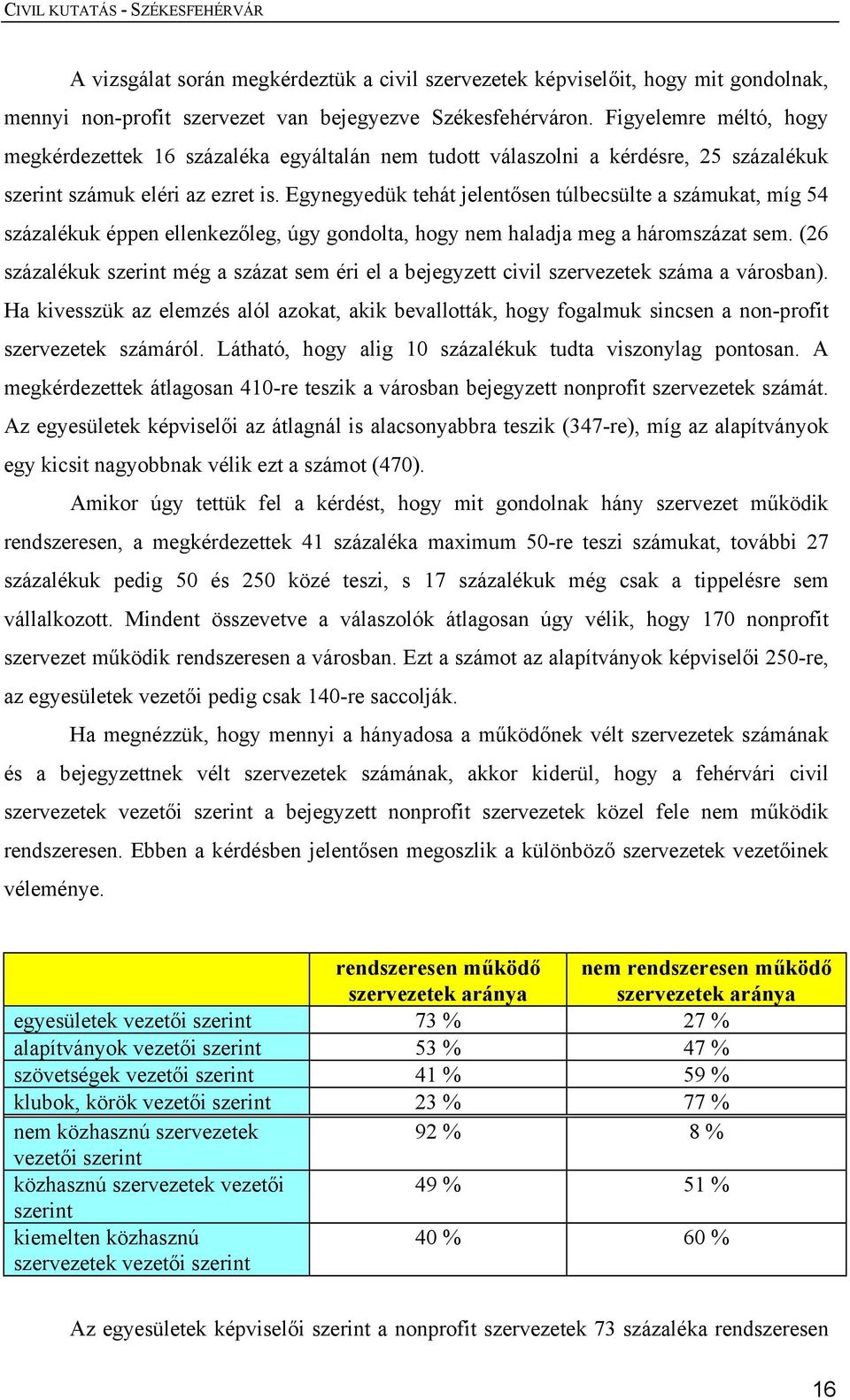 CIVIL KUTATÁS - SZÉKESFEHÉRVÁR

A vizsgálat során megkérdeztük a civil szervezetek képviselőit, hogy mit gondolnak, mennyi non-profit szervezet van bejegyezve Székesfehérváron. Figyelemre méltó, hogy megkérdezettek 16 százaléka egyáltalán nem tudott válaszolni a kérdésre, 25 százalékuk szerint számuk eléri az ezret is. Egynegyedük tehát jelentősen túlbecsülte a számukat, míg 54 százalékuk éppen ellenkezőleg, úgy gondolta, hogy nem haladja meg a háromszázat sem. (26 százalékuk szerint még a százat sem éri el a bejegyzett civil szervezetek száma a városban). Ha kivesszük az elemzés alól azokat, akik bevallották, hogy fogalmuk sincsen a non-profit szervezetek számáról. Látható, hogy alig 10 százalékuk tudta viszonylag pontosan. A megkérdezettek átlagosan 410-re teszik a városban bejegyzett nonprofit szervezetek számát. Az egyesületek képviselői az átlagnál is alacsonyabbra teszik (347-re), míg az alapítványok egy kicsit nagyobbnak vélik ezt a számot (470).

Amikor úgy tettük fel a kérdést, hogy mit gondolnak hány szervezet működik rendszeresen, a megkérdezettek 41 százaléka maximum 50-re teszi számukat, további 27 százalékuk pedig 50 és 250 közé teszi, s 17 százalékuk még csak a tippelésre sem vállalkozott. Mindent összevetve a válaszolók átlagosan úgy vélik, hogy 170 nonprofit szervezet működik rendszeresen a városban. Ezt a számot az alapítványok képviselői 250-re, az egyesületek vezetői pedig csak 140-re saccolják.

Ha megnézzük, hogy mennyi a hányadosa a működőnek vélt szervezetek számának és a bejegyzettnek vélt szervezetek számának, akkor kiderül, hogy a fehérvári civil szervezetek vezetői szerint a bejegyzett nonprofit szervezetek közel fele nem működik rendszeresen. Ebben a kérdésben jelentősen megoszlik a különböző szervezetek vezetőinek véleménye.

| | rendszeresen működő szervezetek aránya | nem rendszeresen működő szervezetek aránya |
|---|---|---|
| egyesületek vezetői szerint | 73 % | 27 % |
| alapítványok vezetői szerint | 53 % | 47 % |
| szövetségek vezetői szerint | 41 % | 59 % |
| klubok, körök vezetői szerint | 23 % | 77 % |
| nem közhasznú szervezetek vezetői szerint | 92 % | 8 % |
| közhasznú szervezetek vezetői szerint | 49 % | 51 % |
| kiemelten közhasznú szervezetek vezetői szerint | 40 % | 60 % |

Az egyesületek képviselői szerint a nonprofit szervezetek 73 százaléka rendszeresen

16